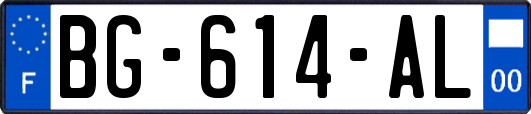 F
BG-614-AL
00